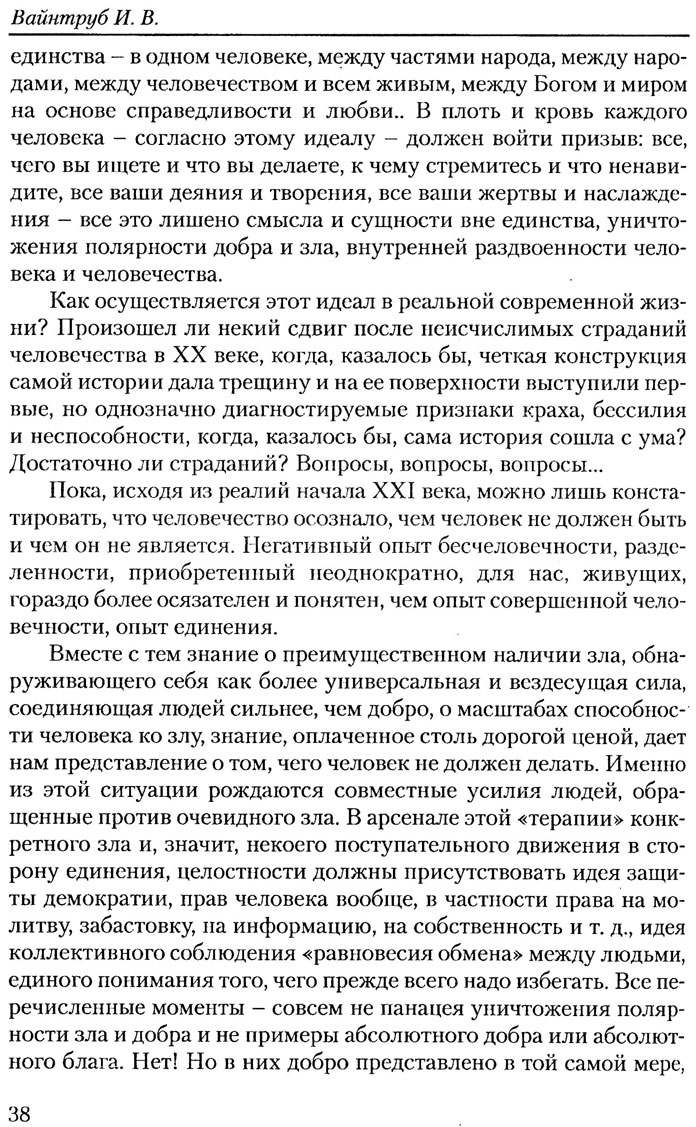 Вайнтруб И. В.

единства – в одном человеке, между частями народа, между народами, между человечеством и всем живым, между Богом и миром на основе справедливости и любви.. В плоть и кровь каждого человека – согласно этому идеалу – должен войти призыв: все, чего вы ищете и что вы делаете, к чему стремитесь и что ненавидите, все ваши деяния и творения, все ваши жертвы и наслаждения – все это лишено смысла и сущности вне единства, уничтожения полярности добра и зла, внутренней раздвоенности человека и человечества.

Как осуществляется этот идеал в реальной современной жизни? Произошел ли некий сдвиг после неисчислимых страданий человечества в XX веке, когда, казалось бы, четкая конструкция самой истории дала трещину и на ее поверхности выступили первые, но однозначно диагностируемые признаки краха, бессилия и неспособности, когда, казалось бы, сама история сошла с ума? Достаточно ли страданий? Вопросы, вопросы, вопросы...

Пока, исходя из реалий начала XXI века, можно лишь констатировать, что человечество осознало, чем человек не должен быть и чем он не является. Негативный опыт бесчеловечности, разделенности, приобретенный неоднократно, для нас, живущих, гораздо более осязателен и понятен, чем опыт совершенной человечности, опыт единения.

Вместе с тем знание о преимущественном наличии зла, обнаруживающего себя как более универсальная и вездесущая сила, соединяющая людей сильнее, чем добро, о масштабах способности человека ко злу, знание, оплаченное столь дорогой ценой, дает нам представление о том, чего человек не должен делать. Именно из этой ситуации рождаются совместные усилия людей, обращенные против очевидного зла. В арсенале этой «терапии» конкретного зла и, значит, некоего поступательного движения в сторону единения, целостности должны присутствовать идея защиты демократии, прав человека вообще, в частности права на молитву, забастовку, на информацию, на собственность и т. д., идея коллективного соблюдения «равновесия обмена» между людьми, единого понимания того, чего прежде всего надо избегать. Все перечисленные моменты – совсем не панацея уничтожения полярности зла и добра и не примеры абсолютного добра или абсолютного блага. Нет! Но в них добро представлено в той самой мере,

38